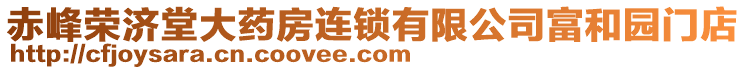 赤峰荣济堂大药房连锁有限公司富和园门店
http://cfjoysara.cn.coovee.com